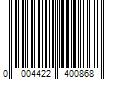 0 004422 400868